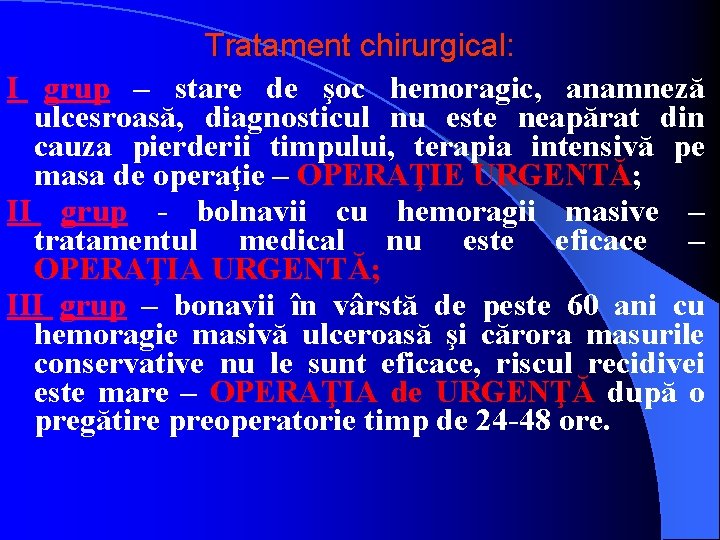 Tratament chirurgical:

I grup – stare de şoc hemoragic, anamneză ulcesroasă, diagnosticul nu este neapărat din cauza pierderii timpului, terapia intensivă pe masa de operaţie – OPERAŢIE URGENTĂ;

II grup - bolnavii cu hemoragii masive – tratamentul medical nu este eficace – OPERAŢIA URGENTĂ;

III grup – bonavii în vârstă de peste 60 ani cu hemoragie masivă ulceroasă şi cărora masurile conservative nu le sunt eficace, riscul recidivei este mare – OPERAŢIA de URGENŢĂ după o pregătire preoperatorie timp de 24-48 ore.